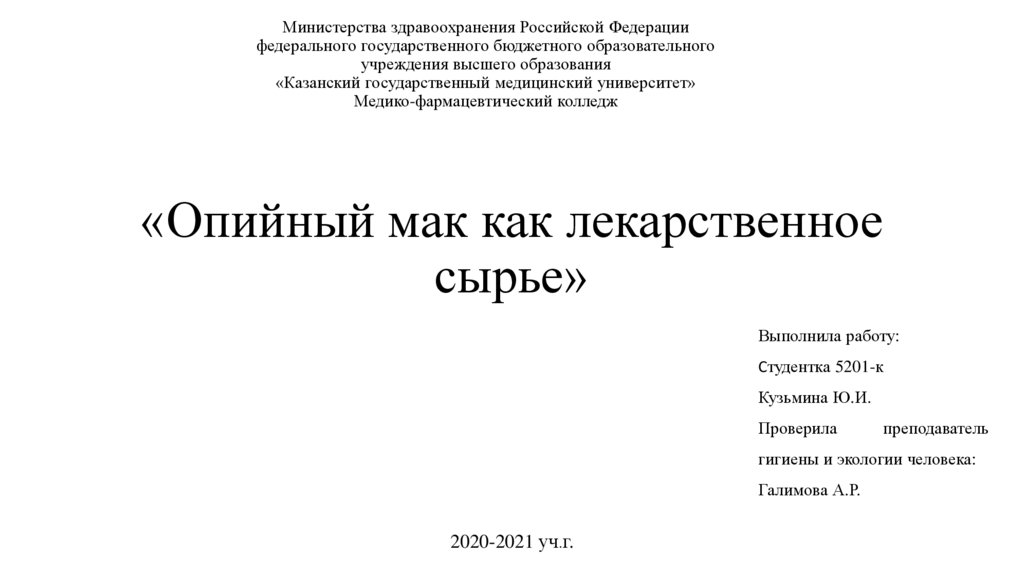 Министерства здравоохранения Российской Федерации
федерального государственного бюджетного образовательного
учреждения высшего образования
«Казанский государственный медицинский университет»
Медико-фармацевтический колледж

«Опийный мак как лекарственное сырье»

Выполнила работу:

Студентка 5201-к

Кузьмина Ю.И.

Проверила преподаватель гигиены и экологии человека:

Галимова А.Р.

2020-2021 уч.г.